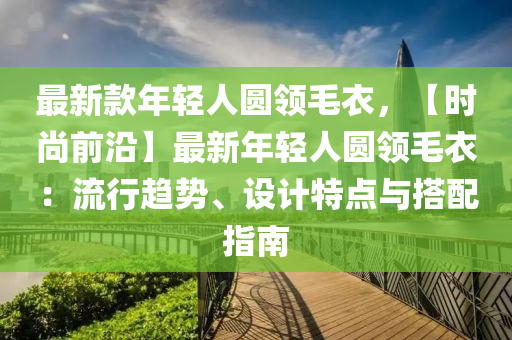 最新款年轻人圆领毛衣，【时尚前沿】最新年轻人圆领毛衣：流行趋势、设计特点与搭配指南